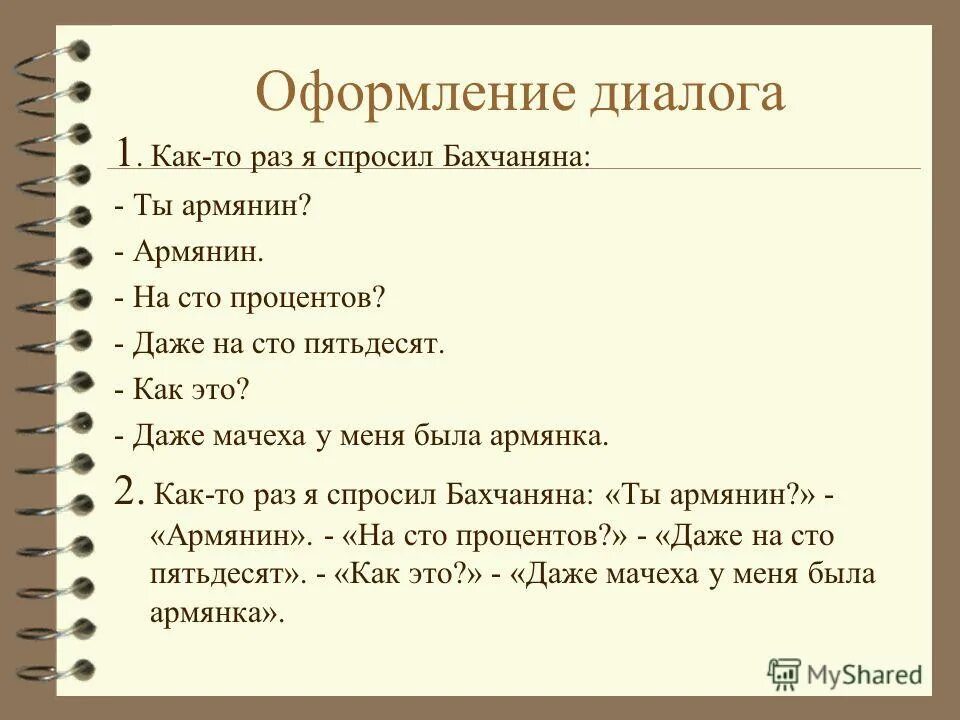 Оформление диалога

1. Как-то раз я спросил Бахчаняна:

- Ты армянин?

- Армянин.

- На сто процентов?

- Даже на сто пятьдесят.

- Как это?

- Даже мачеха у меня была армянка.

2. Как-то раз я спросил Бахчаняна: «Ты армянин?» - «Армянин». - «На сто процентов?» - «Даже на сто пятьдесят». - «Как это?» - «Даже мачеха у меня была армянка».

MyShared